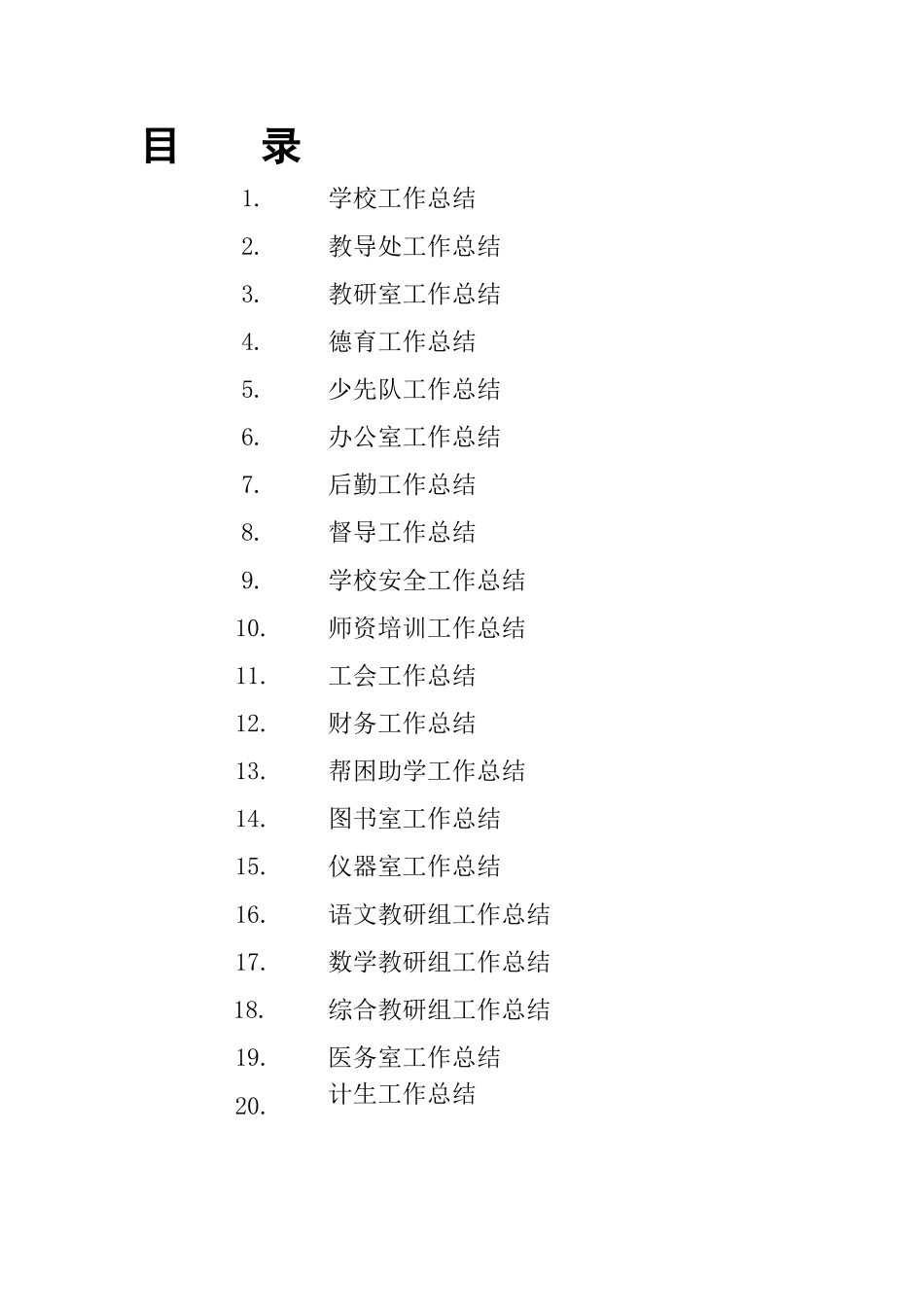 目　录

1. 学校工作总结
2. 教导处工作总结
3. 教研室工作总结
4. 德育工作总结
5. 少先队工作总结
6. 办公室工作总结
7. 后勤工作总结
8. 督导工作总结
9. 学校安全工作总结
10. 师资培训工作总结
11. 工会工作总结
12. 财务工作总结
13. 帮困助学工作总结
14. 图书室工作总结
15. 仪器室工作总结
16. 语文教研组工作总结
17. 数学教研组工作总结
18. 综合教研组工作总结
19. 医务室工作总结
20. 计生工作总结